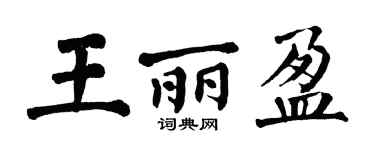 王丽盈

词典网